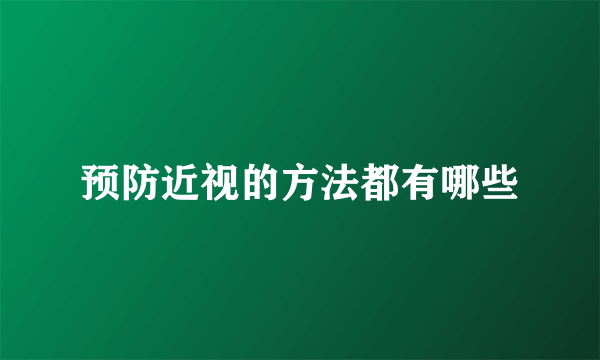 预防近视的方法都有哪些